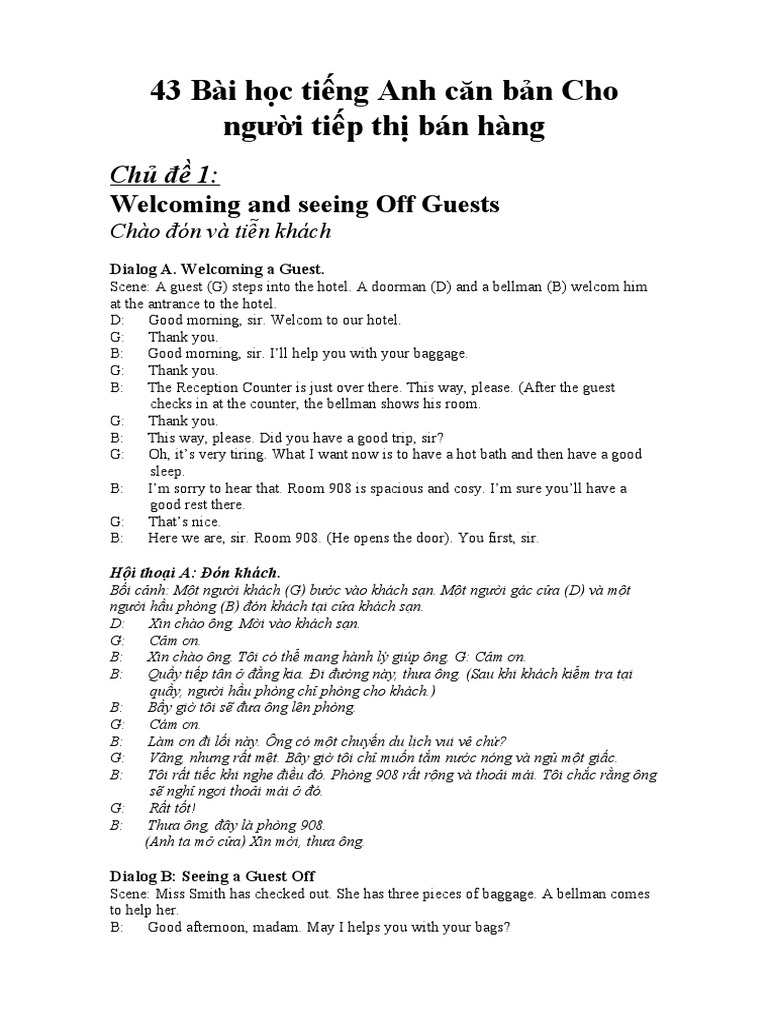 43 Bài học tiếng Anh căn bản Cho người tiếp thị bán hàng

Chủ đề 1:

Welcoming and seeing Off Guests

Chào đón và tiễn khách

Dialog A. Welcoming a Guest.

Scene: A guest (G) steps into the hotel. A doorman (D) and a bellman (B) welcom him at the antrance to the hotel.

D: Good morning, sir. Welcom to our hotel.
G: Thank you.
B: Good morning, sir. I'll help you with your baggage.
G: Thank you.
B: The Reception Counter is just over there. This way, please. (After the guest checks in at the counter, the bellman shows his room.
G: Thank you.
B: This way, please. Did you have a good trip, sir?
G: Oh, it's very tiring. What I want now is to have a hot bath and then have a good sleep.
B: I'm sorry to hear that. Room 908 is spacious and cosy. I'm sure you'll have a good rest there.
G: That's nice.
B: Here we are, sir. Room 908. (He opens the door). You first, sir.

Hội thoại A: Đón khách.

Bối cảnh: Một người khách (G) bước vào khách sạn. Một người gác cửa (D) và một người hầu phòng (B) đón khách tại cửa khách sạn.

D: Xin chào ông. Mời vào khách sạn.
G: Cám ơn.
B: Xin chào ông. Tôi có thể mang hành lý giúp ông. G: Cám ơn.
B: Quầy tiếp tân ở đằng kia. Đi đường này, thưa ông. (Sau khi khách kiểm tra tại quầy, người hầu phòng chỉ phòng cho khách.)
B: Bây giờ tôi sẽ đưa ông lên phòng.
G: Cám ơn.
B: Làm ơn đi lối này. Ông có một chuyến du lịch vui vẻ chứ?
G: Vâng, nhưng rất mệt. Bây giờ tôi chỉ muốn tắm nước nóng và ngủ một giấc.
B: Tôi rất tiếc khi nghe điều đó. Phòng 908 rất rộng và thoải mái. Tôi chắc rằng ông sẽ nghỉ ngơi thoải mái ở đó.
G: Rất tốt!
B: Thưa ông, đây là phòng 908.
(Anh ta mở cửa) Xin mời, thưa ông.

Dialog B: Seeing a Guest Off

Scene: Miss Smith has checked out. She has three pieces of baggage. A bellman comes to help her.

B: Good afternoon, madam. May I helps you with your bags?